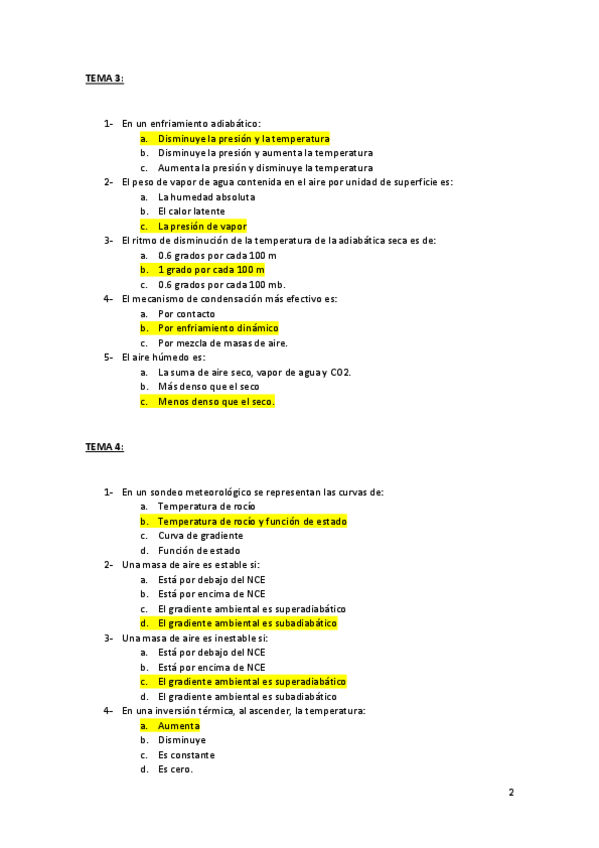 TEMA 3:

1- En un enfriamiento adiabático:
a. Disminuye la presión y la temperatura
b. Disminuye la presión y aumenta la temperatura
c. Aumenta la presión y disminuye la temperatura
2- El peso de vapor de agua contenida en el aire por unidad de superficie es:
a. La humedad absoluta
b. El calor latente
c. La presión de vapor
3- El ritmo de disminución de la temperatura de la adiabática seca es de:
a. 0.6 grados por cada 100 m
b. 1 grado por cada 100 m
c. 0.6 grados por cada 100 mb.
4- El mecanismo de condensación más efectivo es:
a. Por contacto
b. Por enfriamiento dinámico
c. Por mezcla de masas de aire.
5- El aire húmedo es:
a. La suma de aire seco, vapor de agua y CO2.
b. Más denso que el seco
c. Menos denso que el seco.

TEMA 4:

1- En un sondeo meteorológico se representan las curvas de:
a. Temperatura de rocío
b. Temperatura de rocío y función de estado
c. Curva de gradiente
d. Función de estado
2- Una masa de aire es estable si:
a. Está por debajo del NCE
b. Está por encima de NCE
c. El gradiente ambiental es superadiabático
d. El gradiente ambiental es subadiabático
3- Una masa de aire es inestable si:
a. Está por debajo del NCE
b. Está por encima de NCE
c. El gradiente ambiental es superadiabático
d. El gradiente ambiental es subadiabático
4- En una inversión térmica, al ascender, la temperatura:
a. Aumenta
b. Disminuye
c. Es constante
d. Es cero.

2